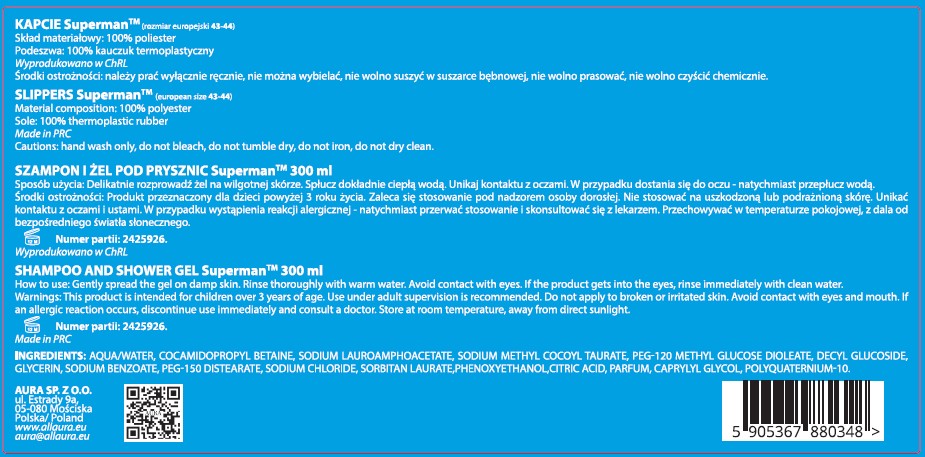 KAPCIE Superman™ (rozmiar europejski 43-44)
Skład materiałowy: 100% poliester
Podeszwa: 100% kauczuk termoplastyczny
Wyprodukowano w ChRL
Środki ostrożności: należy prać wyłącznie ręcznie, nie można wybielać, nie wolno suszyć w suszarce bębnowej, nie wolno prasować, nie wolno czyścić chemicznie.

SLIPPERS Superman™ (european size 43-44)
Material composition: 100% polyester
Sole: 100% thermoplastic rubber
Made in PRC
Cautions: hand wash only, do not bleach, do not tumble dry, do not iron, do not dry clean.

SZAMPON I ŻEL POD PRYSZNIC Superman™ 300 ml
Sposób użycia: Delikatnie rozprowadź żel na wilgotnej skórze. Spłucz dokładnie ciepłą wodą. Unikaj kontaktu z oczami. W przypadku dostania się do oczu - natychmiast przepłucz wodą.
Środki ostrożności: Produkt przeznaczony dla dzieci powyżej 3 roku życia. Zaleca się stosowanie pod nadzorem osoby dorosłej. Nie stosować na uszkodzoną lub podrażnioną skórę. Unikać kontaktu z oczami i ustami. W przypadku wystąpienia reakcji alergicznej - natychmiast przerwać stosowanie i skonsultować się z lekarzem. Przechowywać w temperaturze pokojowej, z dala od bezpośredniego światła słonecznego.
Numer partii: 2425926.
Wyprodukowano w ChRL

SHAMPOO AND SHOWER GEL Superman™ 300 ml
How to use: Gently spread the gel on damp skin. Rinse thoroughly with warm water. Avoid contact with eyes. If the product gets into the eyes, rinse immediately with clean water.
Warnings: This product is intended for children over 3 years of age. Use under adult supervision is recommended. Do not apply to broken or irritated skin. Avoid contact with eyes and mouth. If an allergic reaction occurs, discontinue use immediately and consult a doctor. Store at room temperature, away from direct sunlight.
Numer partii: 2425926.
Made in PRC

INGREDIENTS: AQUA/WATER, COCAMIDOPROPYL BETAINE, SODIUM LAUROAMPHOACETATE, SODIUM METHYL COCOYL TAURATE, PEG-120 METHYL GLUCOSE DIOLEATE, DECYL GLUCOSIDE, GLYCERIN, SODIUM BENZOATE, PEG-150 DISTEARATE, SODIUM CHLORIDE, SORBITAN LAURATE,PHENOXYETHANOL,CITRIC ACID, PARFUM, CAPRYLYL GLYCOL, POLYQUATERNIUM-10.

AURA SP. Z O.O.
ul. Estrady 9a,
05-080 Mościska
Polska/ Poland
www.allaura.eu
aura@allaura.eu

5 905367 880348 >